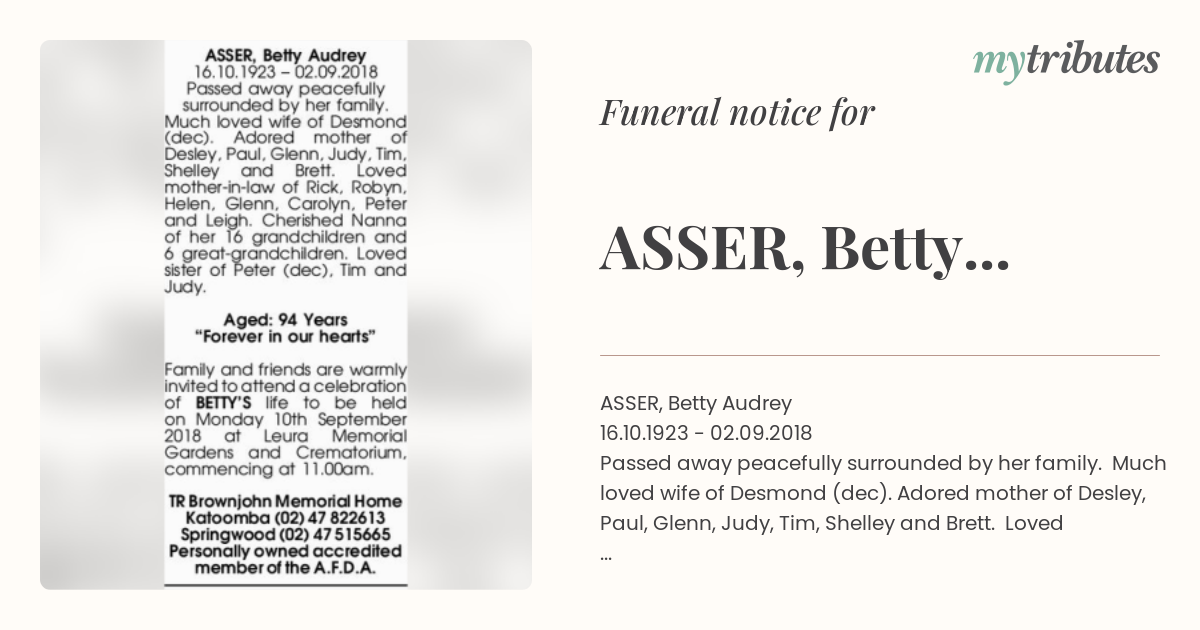 ASSER, Betty Audrey
16.10.1923 – 02.09.2018
Passed away peacefully surrounded by her family. Much loved wife of Desmond (dec). Adored mother of Desley, Paul, Glenn, Judy, Tim, Shelley and Brett. Loved mother-in-law of Rick, Robyn, Helen, Glenn, Carolyn, Peter and Leigh. Cherished Nanna of her 16 grandchildren and 6 great-grandchildren. Loved sister of Peter (dec), Tim and Judy.

Aged: 94 Years
"Forever in our hearts"

Family and friends are warmly invited to attend a celebration of BETTY'S life to be held on Monday 10th September 2018 at Leura Memorial Gardens and Crematorium, commencing at 11.00am.

TR Brownjohn Memorial Home
Katoomba (02) 47 822613
Springwood (02) 47 515665
Personally owned accredited member of the A.F.D.A.

mytributes

Funeral notice for

ASSER, Betty...

ASSER, Betty Audrey
16.10.1923 - 02.09.2018
Passed away peacefully surrounded by her family. Much loved wife of Desmond (dec). Adored mother of Desley, Paul, Glenn, Judy, Tim, Shelley and Brett. Loved
...